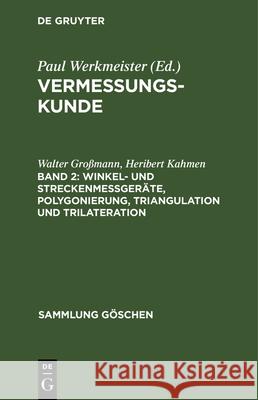 DE GRUYTER

Paul Werkmeister (Ed.)
VERMESSUNGSKUNDE

Walter Großmann, Heribert Kahmen
BAND 2: WINKEL- UND STRECKENMESSGERÄTE, POLYGONIERUNG, TRIANGULATION UND TRILATERATION

SAMMLUNG GÖSCHEN

DE G

Kraina Książek